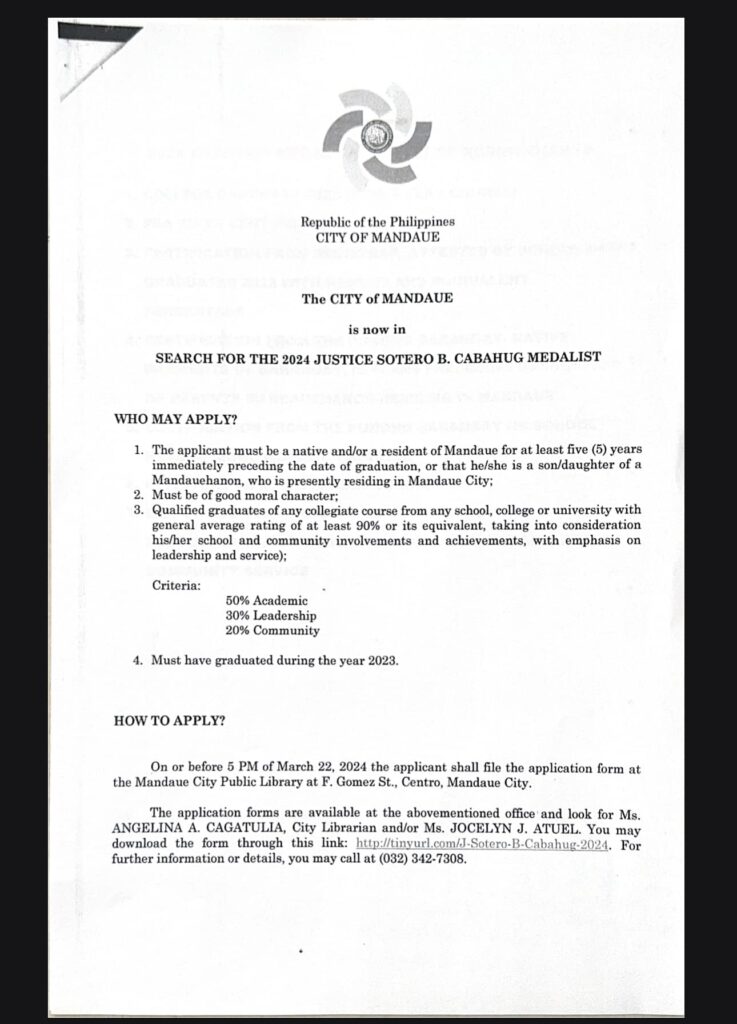 Republic of the Philippines
CITY OF MANDAUE

The CITY of MANDAUE

is now in

SEARCH FOR THE 2024 JUSTICE SOTERO B. CABAHUG MEDALIST

WHO MAY APPLY?

1. The applicant must be a native and/or a resident of Mandaue for at least five (5) years immediately preceding the date of graduation, or that he/she is a son/daughter of a Mandauehanon, who is presently residing in Mandaue City;
2. Must be of good moral character;
3. Qualified graduates of any collegiate course from any school, college or university with general average rating of at least 90% or its equivalent, taking into consideration his/her school and community involvements and achievements, with emphasis on leadership and service);

Criteria:

50% Academic
30% Leadership
20% Community

4. Must have graduated during the year 2023.

HOW TO APPLY?

On or before 5 PM of March 22, 2024 the applicant shall file the application form at the Mandaue City Public Library at F. Gomez St., Centro, Mandaue City.

The application forms are available at the abovementioned office and look for Ms. ANGELINA A. CAGATULIA, City Librarian and/or Ms. JOCELYN J. ATUEL. You may download the form through this link: http://tinyurl.com/J-Sotero-B-Cabahug-2024. For further information or details, you may call at (032) 342-7308.